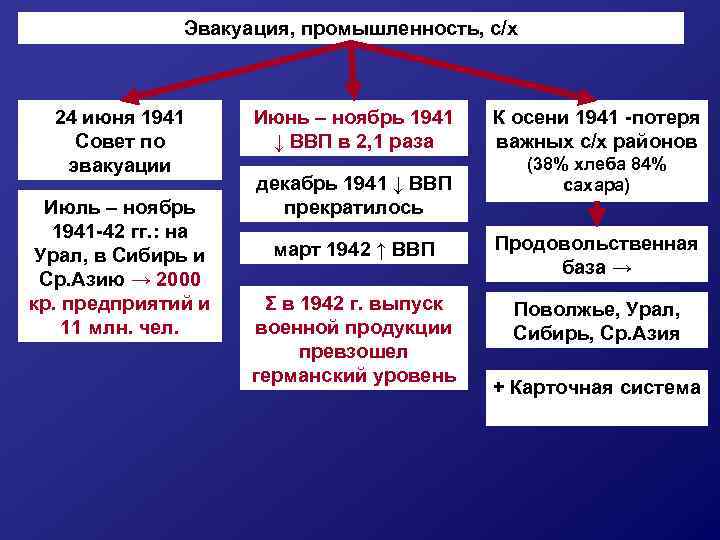 Эвакуация, промышленность, с/х

24 июня 1941 Совет по эвакуации

Июль – ноябрь 1941-42 гг.: на Урал, в Сибирь и Ср.Азию → 2000 кр. предприятий и 11 млн. чел.

Июнь – ноябрь 1941 ↓ ВВП в 2,1 раза

декабрь 1941 ↓ ВВП прекратилось

март 1942 ↑ ВВП

Σ в 1942 г. выпуск военной продукции превзошел германский уровень

К осени 1941 -потеря важных с/х районов (38% хлеба 84% сахара)

Продовольственная база →

Поволжье, Урал, Сибирь, Ср.Азия

+ Карточная система